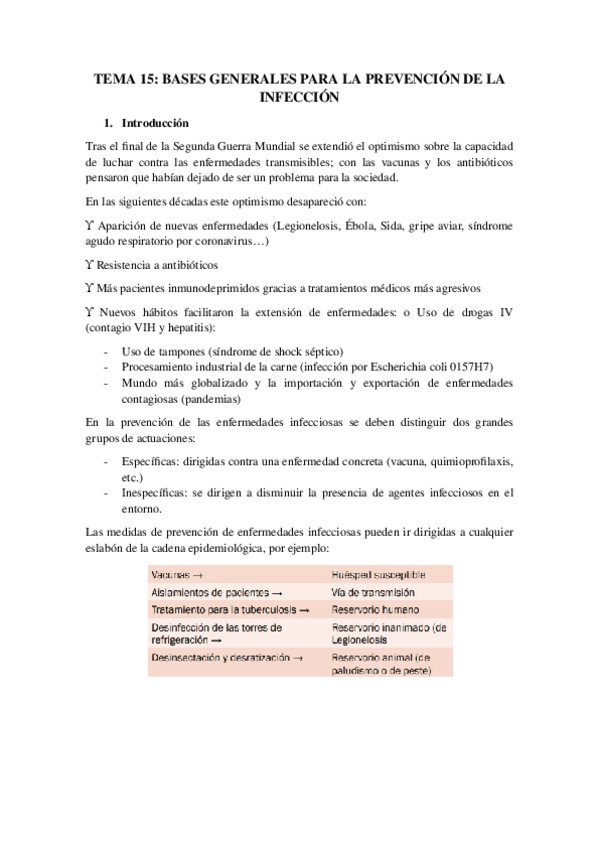 TEMA 15: BASES GENERALES PARA LA PREVENCIÓN DE LA INFECCIÓN

1. Introducción

Tras el final de la Segunda Guerra Mundial se extendió el optimismo sobre la capacidad de luchar contra las enfermedades transmisibles; con las vacunas y los antibióticos pensaron que habían dejado de ser un problema para la sociedad.

En las siguientes décadas este optimismo desapareció con:

ϒ Aparición de nuevas enfermedades (Legionelosis, Ébola, Sida, gripe aviar, síndrome agudo respiratorio por coronavirus…)

ϒ Resistencia a antibióticos

ϒ Más pacientes inmunodeprimidos gracias a tratamientos médicos más agresivos

ϒ Nuevos hábitos facilitaron la extensión de enfermedades: o Uso de drogas IV (contagio VIH y hepatitis):

- Uso de tampones (síndrome de shock séptico)
- Procesamiento industrial de la carne (infección por Escherichia coli 0157H7)
- Mundo más globalizado y la importación y exportación de enfermedades contagiosas (pandemias)

En la prevención de las enfermedades infecciosas se deben distinguir dos grandes grupos de actuaciones:

- Específicas: dirigidas contra una enfermedad concreta (vacuna, quimioprofilaxis, etc.)
- Inespecíficas: se dirigen a disminuir la presencia de agentes infecciosos en el entorno.

Las medidas de prevención de enfermedades infecciosas pueden ir dirigidas a cualquier eslabón de la cadena epidemiológica, por ejemplo:

| Vacunas → | Huésped susceptible |
|---|---|
| Aislamientos de pacientes → | Vía de transmisión |
| Tratamiento para la tuberculosis → | Reservorio humano |
| Desinfección de las torres de refrigeración → | Reservorio inanimado (de Legionelosis |
| Desinsectación y desratización → | Reservorio animal (de paludismo o de peste) |